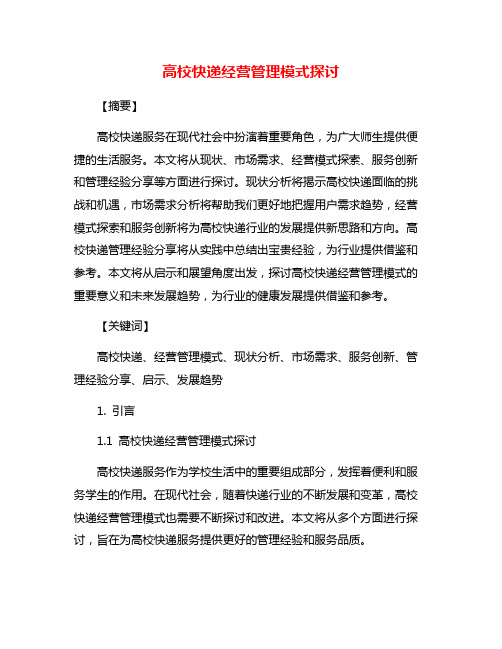 高校快递经营管理模式探讨

【摘要】

高校快递服务在现代社会中扮演着重要角色，为广大师生提供便捷的生活服务。本文将从现状、市场需求、经营模式探索、服务创新和管理经验分享等方面进行探讨。现状分析将揭示高校快递面临的挑战和机遇，市场需求分析将帮助我们更好地把握用户需求趋势，经营模式探索和服务创新将为高校快递行业的发展提供新思路和方向。高校快递管理经验分享将从实践中总结出宝贵经验，为行业提供借鉴和参考。本文将从启示和展望角度出发，探讨高校快递经营管理模式的重要意义和未来发展趋势，为行业的健康发展提供借鉴和参考。

【关键词】

高校快递、经营管理模式、现状分析、市场需求、服务创新、管理经验分享、启示、发展趋势

1. 引言

1.1 高校快递经营管理模式探讨

高校快递服务作为学校生活中的重要组成部分，发挥着便利和服务学生的作用。在现代社会，随着快递行业的不断发展和变革，高校快递经营管理模式也需要不断探讨和改进。本文将从多个方面进行探讨，旨在为高校快递服务提供更好的管理经验和服务品质。